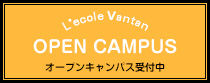 L'ecole Vantan
OPEN CAMPUS
オープンキャンパス受付中